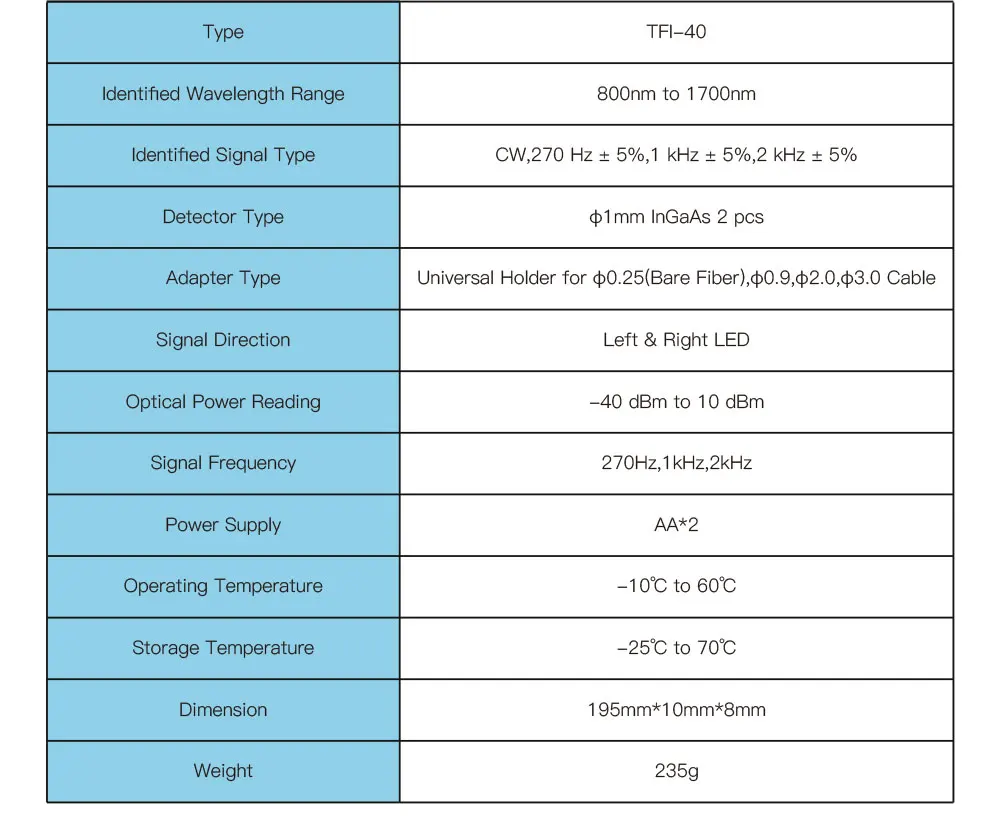 | Type | TFI-40 |
|---|---|
| Identified Wavelength Range | 800nm to 1700nm |
| Identified Signal Type | CW,270 Hz ± 5%,1 kHz ± 5%,2 kHz ± 5% |
| Detector Type | ϕ1mm InGaAs 2 pcs |
| Adapter Type | Universal Holder for ϕ0.25(Bare Fiber),ϕ0.9,ϕ2.0,ϕ3.0 Cable |
| Signal Direction | Left & Right LED |
| Optical Power Reading | -40 dBm to 10 dBm |
| Signal Frequency | 270Hz,1kHz,2kHz |
| Power Supply | AA*2 |
| Operating Temperature | -10℃ to 60℃ |
| Storage Temperature | -25℃ to 70℃ |
| Dimension | 195mm*10mm*8mm |
| Weight | 235g |